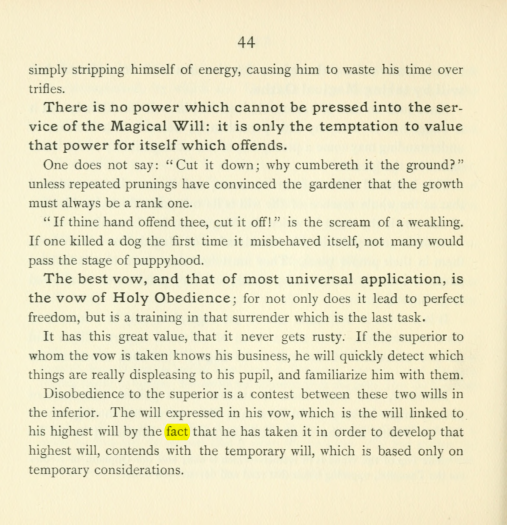 44

simply stripping himself of energy, causing him to waste his time over trifles.

There is no power which cannot be pressed into the service of the Magical Will: it is only the temptation to value that power for itself which offends.

One does not say: "Cut it down; why cumbereth it the ground?" unless repeated prunings have convinced the gardener that the growth must always be a rank one.

"If thine hand offend thee, cut it off!" is the scream of a weakling. If one killed a dog the first time it misbehaved itself, not many would pass the stage of puppyhood.

The best vow, and that of most universal application, is the vow of Holy Obedience; for not only does it lead to perfect freedom, but is a training in that surrender which is the last task.

It has this great value, that it never gets rusty. If the superior to whom the vow is taken knows his business, he will quickly detect which things are really displeasing to his pupil, and familiarize him with them.

Disobedience to the superior is a contest between these two wills in the inferior. The will expressed in his vow, which is the will linked to his highest will by the fact that he has taken it in order to develop that highest will, contends with the temporary will, which is based only on temporary considerations.